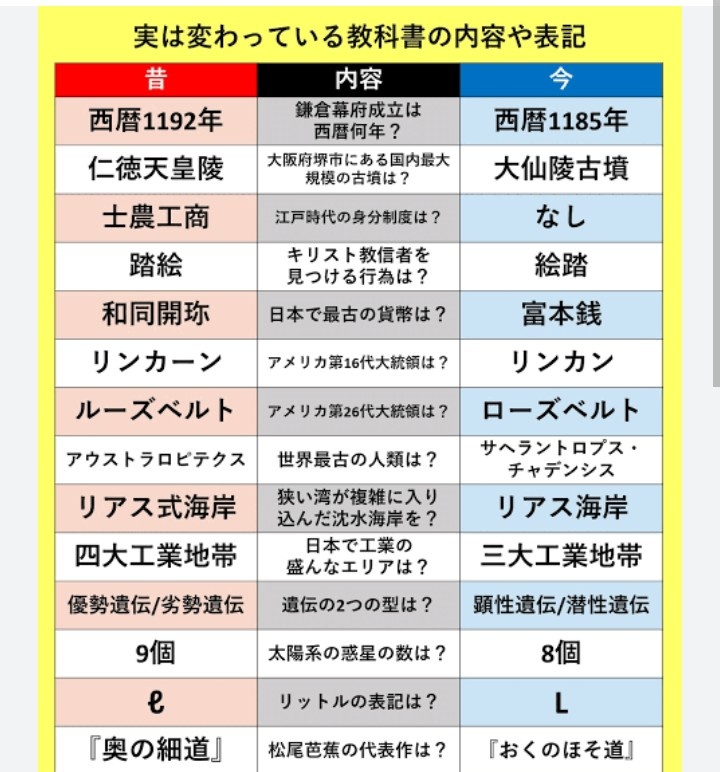 実は変わっている教科書の内容や表記

| 昔 | 内容 | 今 |
|---|---|---|
| 西暦1192年 | 鎌倉幕府成立は西暦何年？ | 西暦1185年 |
| 仁徳天皇陵 | 大阪府堺市にある国内最大規模の古墳は？ | 大仙陵古墳 |
| 士農工商 | 江戸時代の身分制度は？ | なし |
| 踏絵 | キリスト教信者を見つける行為は？ | 絵踏 |
| 和同開珎 | 日本で最古の貨幣は？ | 富本銭 |
| リンカーン | アメリカ第16代大統領は？ | リンカン |
| ルーズベルト | アメリカ第26代大統領は？ | ローズベルト |
| アウストラロピテクス | 世界最古の人類は？ | サヘラントロプス・チャデンシス |
| リアス式海岸 | 狭い湾が複雑に入り込んだ沈水海岸を？ | リアス海岸 |
| 四大工業地帯 | 日本で工業の盛んなエリアは？ | 三大工業地帯 |
| 優勢遺伝/劣勢遺伝 | 遺伝の2つの型は？ | 顕性遺伝/潜性遺伝 |
| 9個 | 太陽系の惑星の数は？ | 8個 |
| ℓ | リットルの表記は？ | L |
| 『奥の細道』 | 松尾芭蕉の代表作は？ | 『おくのほそ道』 |